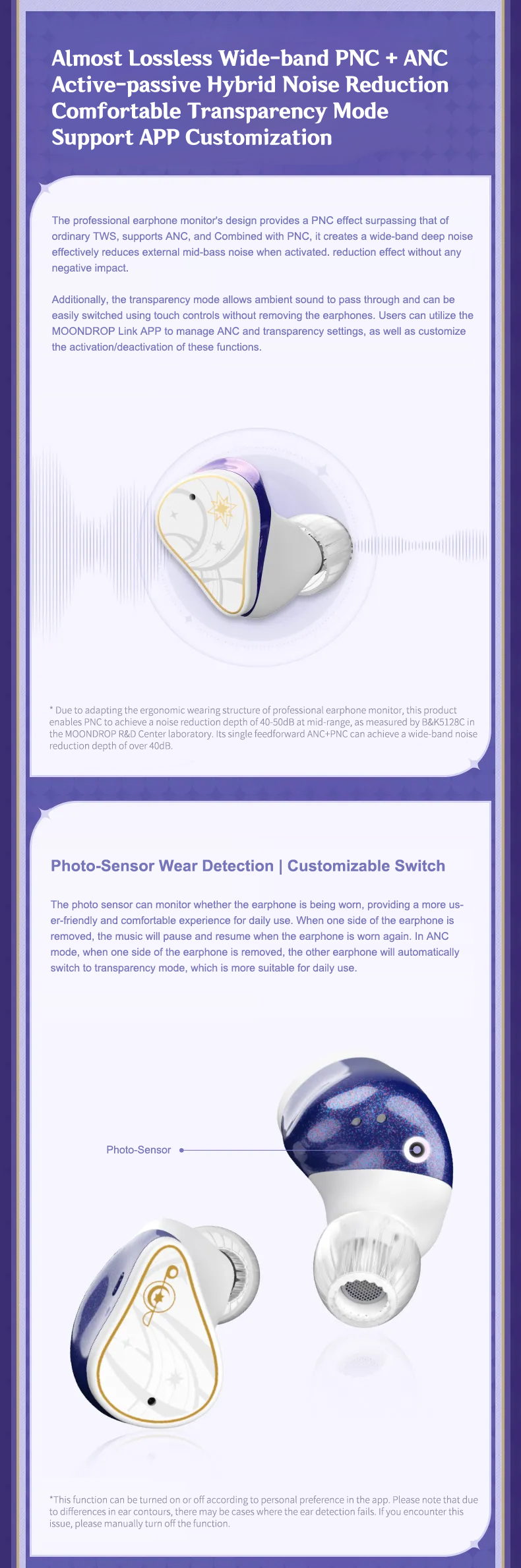 Almost Lossless Wide-band PNC + ANC
Active-passive Hybrid Noise Reduction
Comfortable Transparency Mode
Support APP Customization

The professional earphone monitor's design provides a PNC effect surpassing that of ordinary TWS, supports ANC, and Combined with PNC, it creates a wide-band deep noise effectively reduces external mid-bass noise when activated. reduction effect without any negative impact.

Additionally, the transparency mode allows ambient sound to pass through and can be easily switched using touch controls without removing the earphones. Users can utilize the MOONDROP Link APP to manage ANC and transparency settings, as well as customize the activation/deactivation of these functions.

* Due to adapting the ergonomic wearing structure of professional earphone monitor, this product enables PNC to achieve a noise reduction depth of 40-50dB at mid-range, as measured by B&K5128C in the MOONDROP R&D Center laboratory. Its single feedforward ANC+PNC can achieve a wide-band noise reduction depth of over 40dB.

Photo-Sensor Wear Detection | Customizable Switch

The photo sensor can monitor whether the earphone is being worn, providing a more user-friendly and comfortable experience for daily use. When one side of the earphone is removed, the music will pause and resume when the earphone is worn again. In ANC mode, when one side of the earphone is removed, the other earphone will automatically switch to transparency mode, which is more suitable for daily use.

Photo-Sensor

*This function can be turned on or off according to personal preference in the app. Please note that due to differences in ear contours, there may be cases where the ear detection fails. If you encounter this issue, please manually turn off the function.